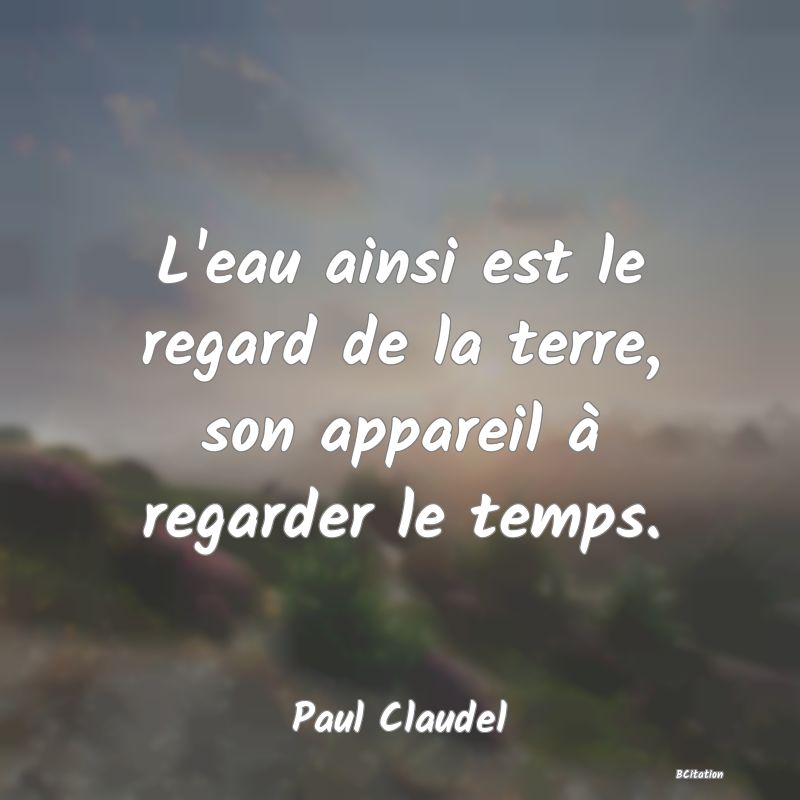 L'eau ainsi est le regard de la terre, son appareil à regarder le temps.

Paul Claudel

BCitation